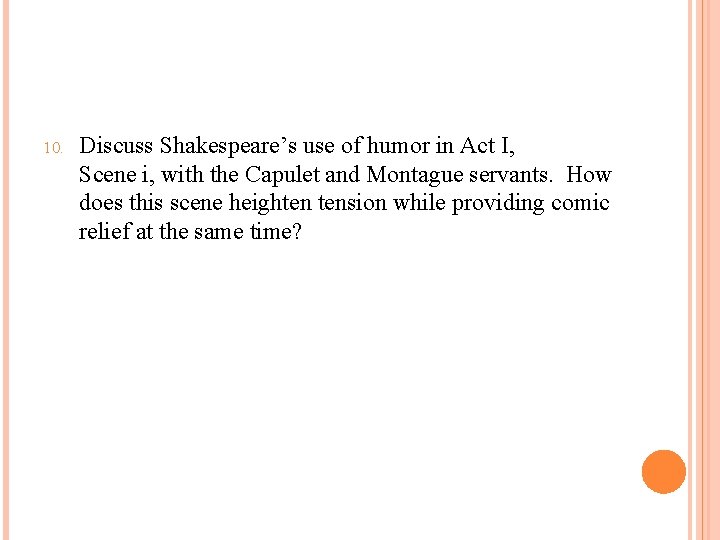 10. Discuss Shakespeare’s use of humor in Act I, Scene i, with the Capulet and Montague servants. How does this scene heighten tension while providing comic relief at the same time?